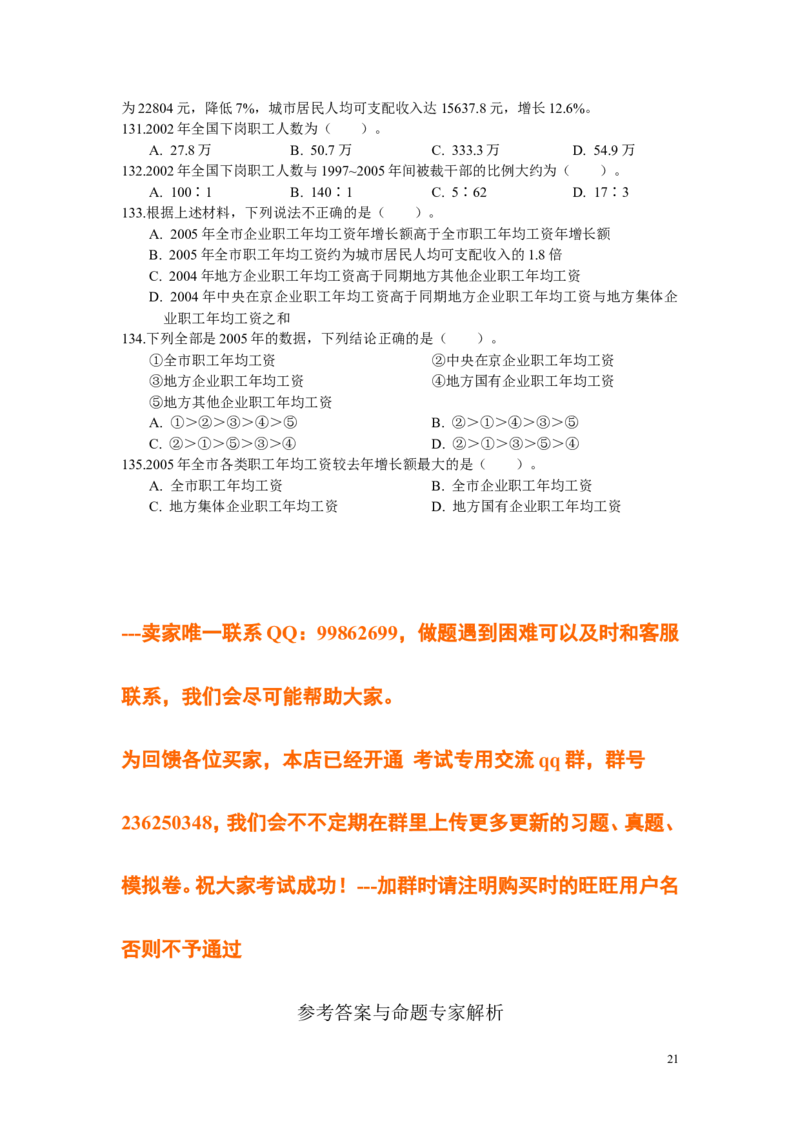 为22804元，降低7%，城市居民人均可支配收入达15637.8元，增长12.6%。

131.2002年全国下岗职工人数为（ ）。

A. 27.8万 B. 50.7万 C. 333.3万 D. 54.9万

132.2002年全国下岗职工人数与1997~2005年间被裁干部的比例大约为（ ）。

A. 100∶1 B. 140∶1 C. 5∶62 D. 17∶3

133.根据上述材料，下列说法不正确的是（ ）。

A. 2005年全市企业职工年均工资年增长额高于全市职工年均工资年增长额

B. 2005年全市职工年均工资约为城市居民人均可支配收入的1.8倍

C. 2004年地方企业职工年均工资高于同期地方其他企业职工年均工资

D. 2004年中央在京企业职工年均工资高于同期地方企业职工年均工资与地方集体企业职工年均工资之和

134.下列全部是2005年的数据，下列结论正确的是（ ）。

①全市职工年均工资 ②中央在京企业职工年均工资

③地方企业职工年均工资 ④地方国有企业职工年均工资

⑤地方其他企业职工年均工资

A. ①>②>③>④>⑤ B. ②>①>④>③>⑤

C. ②>①>⑤>③>④ D. ②>①>③>⑤>④

135.2005年全市各类职工年均工资较去年增长额最大的是（ ）。

A. 全市职工年均工资 B. 全市企业职工年均工资

C. 地方集体企业职工年均工资 D. 地方国有企业职工年均工资

---卖家唯一联系QQ：99862699，做题遇到困难可以及时和客服联系，我们会尽可能帮助大家。

为回馈各位买家，本店已经开通 考试专用交流qq群，群号236250348，我们会不不定期在群里上传更多更新的习题、真题、模拟卷。祝大家考试成功！---加群时请注明购买时的旺旺用户名否则不予通过

参考答案与命题专家解析

21